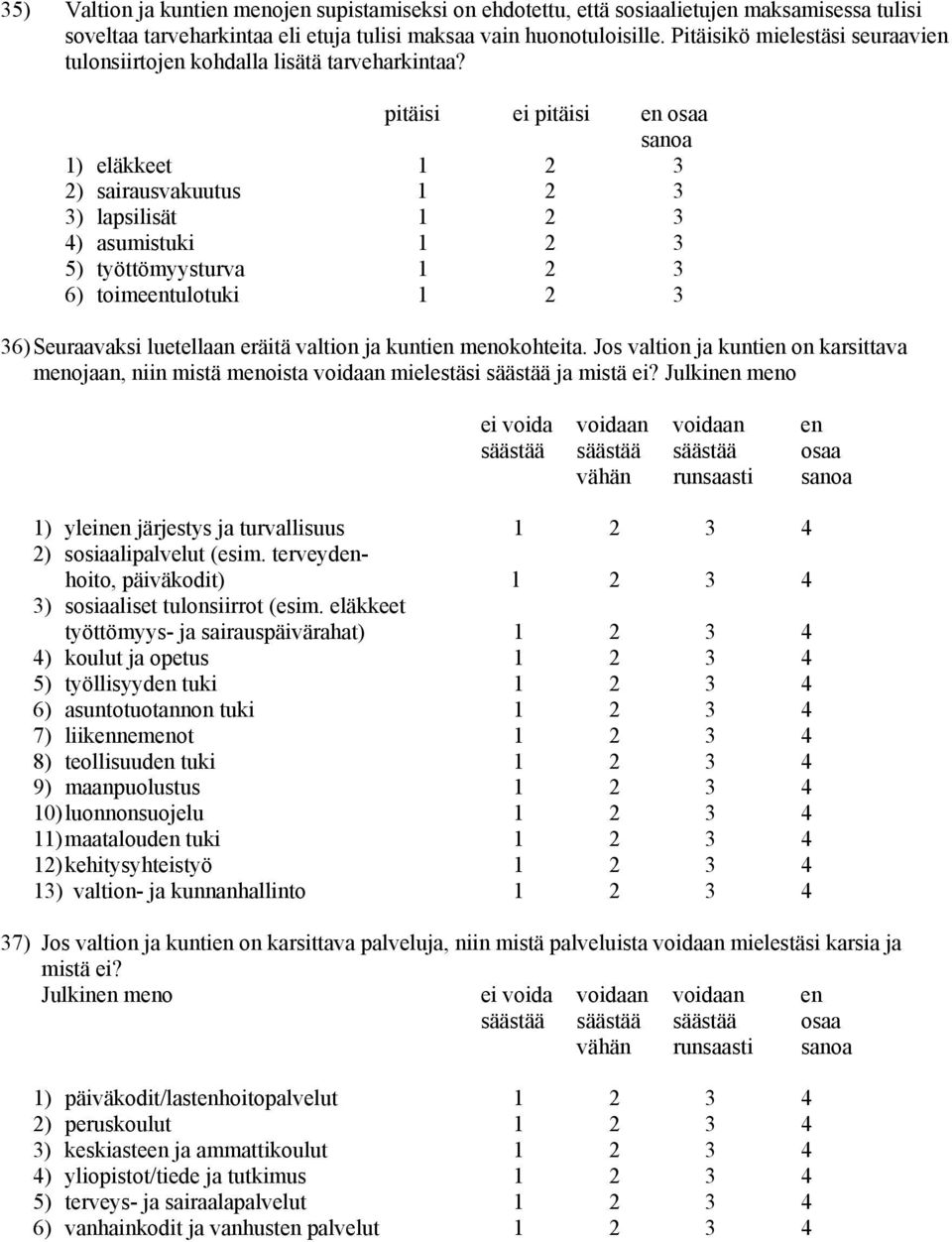 35) Valtion ja kuntien menojen supistamiseksi on ehdotettu, että sosiaalietujen maksamisessa tulisi soveltaa tarveharkintaa eli etuja tulisi maksaa vain huonotuloisille. Pitäisikö mielestäsi seuraavien tulonsiirtojen kohdalla lisätä tarveharkintaa?

| | pitäisi | ei pitäisi | en osaa sanoa |
|---|---|---|---|
| 1) eläkkeet | 1 | 2 | 3 |
| 2) sairausvakuutus | 1 | 2 | 3 |
| 3) lapsilisät | 1 | 2 | 3 |
| 4) asumistuki | 1 | 2 | 3 |
| 5) työttömyysturva | 1 | 2 | 3 |
| 6) toimeentulotuki | 1 | 2 | 3 |

36) Seuraavaksi luetellaan eräitä valtion ja kuntien menokohteita. Jos valtion ja kuntien on karsittava menojaan, niin mistä menoista voidaan mielestäsi säästää ja mistä ei? Julkinen meno

| | ei voida säästää | voidaan säästää vähän | voidaan säästää runsaasti | en osaa sanoa |
|---|---|---|---|---|
| 1) yleinen järjestys ja turvallisuus | 1 | 2 | 3 | 4 |
| 2) sosiaalipalvelut (esim. terveydenhoito, päiväkodit) | 1 | 2 | 3 | 4 |
| 3) sosiaaliset tulonsiirrot (esim. eläkkeet työttömyys- ja sairauspäivärahat) | 1 | 2 | 3 | 4 |
| 4) koulut ja opetus | 1 | 2 | 3 | 4 |
| 5) työllisyyden tuki | 1 | 2 | 3 | 4 |
| 6) asuntotuotannon tuki | 1 | 2 | 3 | 4 |
| 7) liikennemenot | 1 | 2 | 3 | 4 |
| 8) teollisuuden tuki | 1 | 2 | 3 | 4 |
| 9) maanpuolustus | 1 | 2 | 3 | 4 |
| 10) luonnonsuojelu | 1 | 2 | 3 | 4 |
| 11) maatalouden tuki | 1 | 2 | 3 | 4 |
| 12) kehitysyhteistyö | 1 | 2 | 3 | 4 |
| 13) valtion- ja kunnanhallinto | 1 | 2 | 3 | 4 |

37) Jos valtion ja kuntien on karsittava palveluja, niin mistä palveluista voidaan mielestäsi karsia ja mistä ei?

| Julkinen meno | ei voida säästää | voidaan säästää vähän | voidaan säästää runsaasti | en osaa sanoa |
|---|---|---|---|---|
| 1) päiväkodit/lastenhoitopalvelut | 1 | 2 | 3 | 4 |
| 2) peruskoulut | 1 | 2 | 3 | 4 |
| 3) keskiasteen ja ammattikoulut | 1 | 2 | 3 | 4 |
| 4) yliopistot/tiede ja tutkimus | 1 | 2 | 3 | 4 |
| 5) terveys- ja sairaalapalvelut | 1 | 2 | 3 | 4 |
| 6) vanhainkodit ja vanhusten palvelut | 1 | 2 | 3 | 4 |